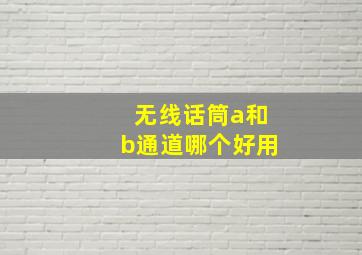 无线话筒a和b通道哪个好用